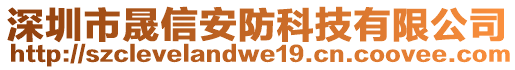 深圳市晟信安防科技有限公司
http://szclevelandwe19.cn.coovee.com